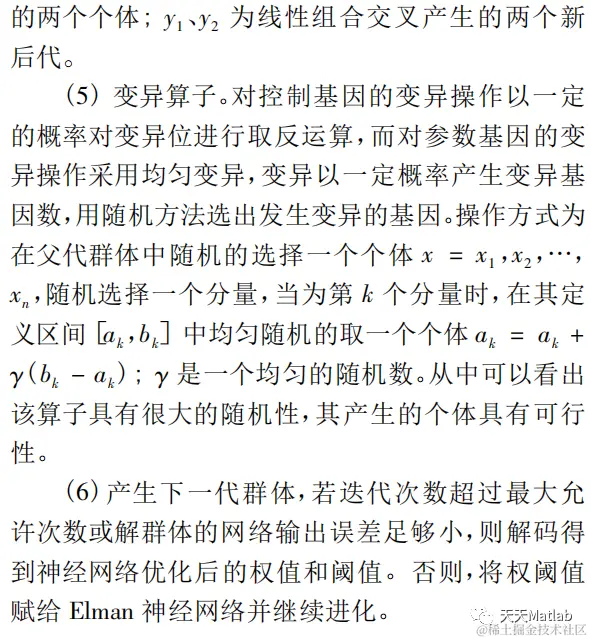 的两个个体；$y_1$、$y_2$ 为线性组合交叉产生的两个新后代。

（5）变异算子。对控制基因的变异操作以一定的概率对变异位进行取反运算，而对参数基因的变异操作采用均匀变异，变异以一定概率产生变异基因数，用随机方法选出发生变异的基因。操作方式为在父代群体中随机的选择一个个体 $x = x_1, x_2, \cdots, x_n$，随机选择一个分量，当为第 $k$ 个分量时，在其定义区间 $[a_k, b_k]$ 中均匀随机的取一个个体 $a_k = a_k + \gamma(b_k - a_k)$；$\gamma$ 是一个均匀的随机数。从中可以看出该算子具有很大的随机性，其产生的个体具有可行性。

（6）产生下一代群体，若迭代次数超过最大允许次数或解群体的网络输出误差足够小，则解码得到神经网络优化后的权值和阈值。否则，将权阈值赋给 Elman 神经网络并继续进化。

天天Matlab
@稀土掘金技术社区